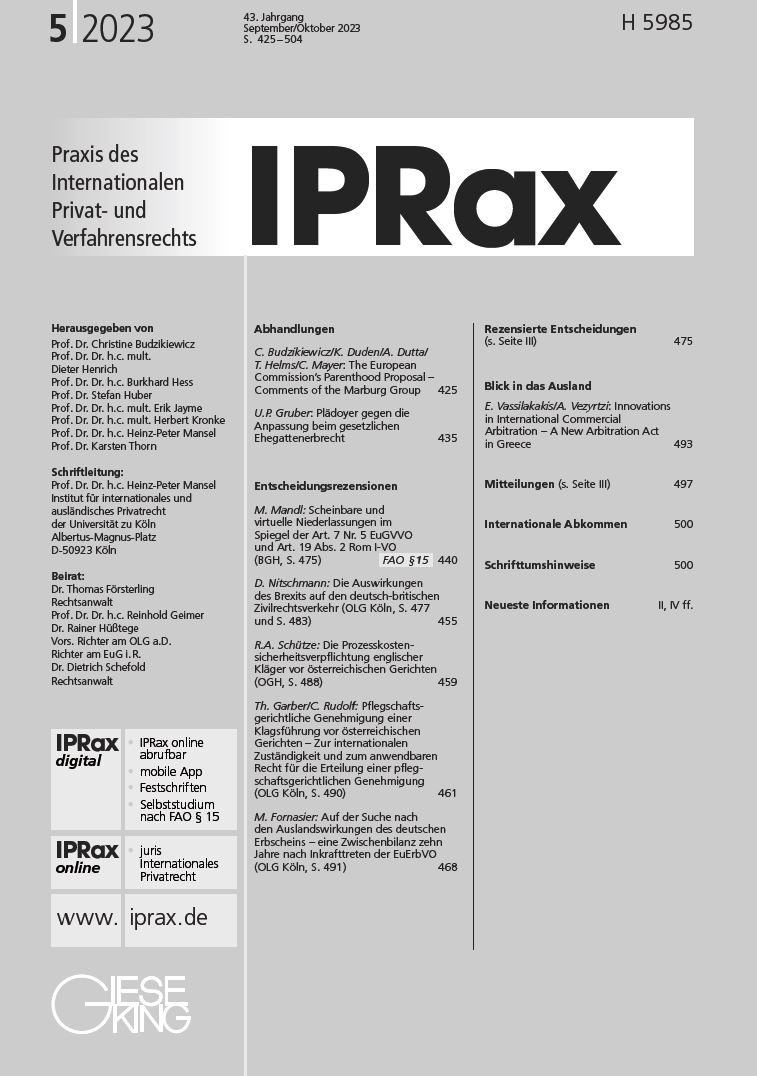 5 2023

43. Jahrgang
September/Oktober 2023
S. 425–504

H 5985

Praxis des Internationalen Privat- und Verfahrensrechts

IPRax

Herausgegeben von
Prof. Dr. Christine Budzikiewicz
Prof. Dr. Dr. h.c. mult. Dieter Henrich
Prof. Dr. Dr. h.c. Burkhard Hess
Prof. Dr. Stefan Huber
Prof. Dr. Dr. h.c. mult. Erik Jayme
Prof. Dr. Dr. h.c. mult. Herbert Kronke
Prof. Dr. Dr. h.c. Heinz-Peter Mansel
Prof. Dr. Karsten Thorn

Schriftleitung:
Prof. Dr. Dr. h.c. Heinz-Peter Mansel
Institut für internationales und ausländisches Privatrecht
der Universität zu Köln
Albertus-Magnus-Platz
D-50923 Köln

Beirat:
Dr. Thomas Försterling
Rechtsanwalt
Prof. Dr. Dr. h.c. Reinhold Geimer
Dr. Rainer Hüßtege
Vors. Richter am OLG a.D.
Richter am EuG i.R.
Dr. Dietrich Schefold
Rechtsanwalt

IPRax digital
• IPRax online abrufbar
• mobile App
• Festschriften
• Selbststudium nach FAO § 15

IPRax online
• juris Internationales Privatrecht

www. iprax.de

GIESEKING

Abhandlungen

C. Budzikiewicz/K. Duden/A. Dutta/T. Helms/C. Mayer: The European Commission's Parenthood Proposal – Comments of the Marburg Group 425

U.P. Gruber: Plädoyer gegen die Anpassung beim gesetzlichen Ehegattenerbrecht 435

Entscheidungsrezensionen

M. Mandl: Scheinbare und virtuelle Niederlassungen im Spiegel der Art. 7 Nr. 5 EuGVVO und Art. 19 Abs. 2 Rom I-VO (BGH, S. 475) FAO §15 440

D. Nitschmann: Die Auswirkungen des Brexits auf den deutsch-britischen Zivilrechtsverkehr (OLG Köln, S. 477 und S. 483) 455

R.A. Schütze: Die Prozesskostensicherheitsverpflichtung englischer Kläger vor österreichischen Gerichten (OGH, S. 488) 459

Th. Garber/C. Rudolf: Pflegschaftsgerichtliche Genehmigung einer Klagsführung vor österreichischen Gerichten – Zur internationalen Zuständigkeit und zum anwendbaren Recht für die Erteilung einer pflegschaftsgerichtlichen Genehmigung (OLG Köln, S. 490) 461

M. Fornasier: Auf der Suche nach den Auslandswirkungen des deutschen Erbscheins – eine Zwischenbilanz zehn Jahre nach Inkrafttreten der EuErbVO (OLG Köln, S. 491) 468

Rezensierte Entscheidungen (s. Seite III) 475

Blick in das Ausland

E. Vassilakakis/A. Vezyrtzi: Innovations in International Commercial Arbitration – A New Arbitration Act in Greece 493

Mitteilungen (s. Seite III) 497

Internationale Abkommen 500

Schrifttumshinweise 500

Neueste Informationen II, IV ff.